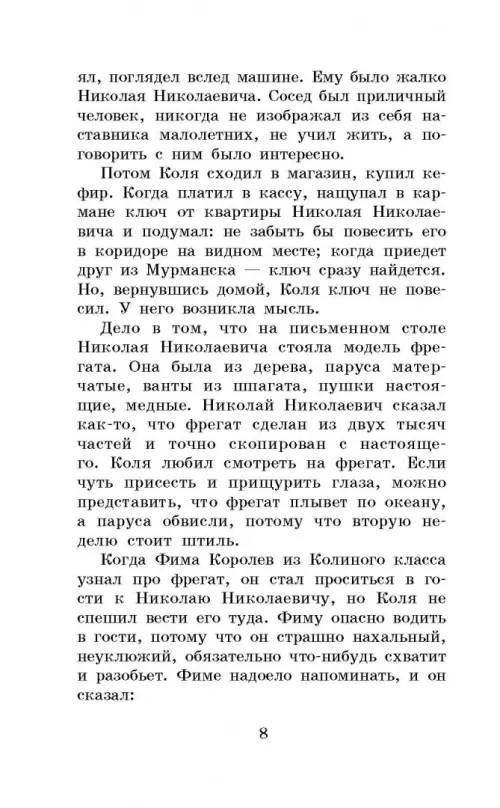 ял, поглядел вслед машине. Ему было жалко Николая Николаевича. Сосед был приличный человек, никогда не изображал из себя наставника малолетних, не учил жить, а поговорить с ним было интересно.

Потом Коля сходил в магазин, купил кефир. Когда платил в кассу, нащупал в кармане ключ от квартиры Николая Николаевича и подумал: не забыть бы повесить его в коридоре на видном месте; когда приедет друг из Мурманска — ключ сразу найдется. Но, вернувшись домой, Коля ключ не повесил. У него возникла мысль.

Дело в том, что на письменном столе Николая Николаевича стояла модель фрегата. Она была из дерева, паруса матерчатые, ванты из шпагата, пушки настоящие, медные. Николай Николаевич сказал как-то, что фрегат сделан из двух тысяч частей и точно скопирован с настоящего. Коля любил смотреть на фрегат. Если чуть присесть и прищурить глаза, можно представить, что фрегат плывет по океану, а паруса обвисли, потому что вторую неделю стоит штиль.

Когда Фима Королев из Колиного класса узнал про фрегат, он стал проситься в гости к Николаю Николаевичу, но Коля не спешил вести его туда. Фиму опасно водить в гости, потому что он страшно нахальный, неуклюжий, обязательно что-нибудь схватит и разобьет. Фиме надоело напоминать, и он сказал:

8